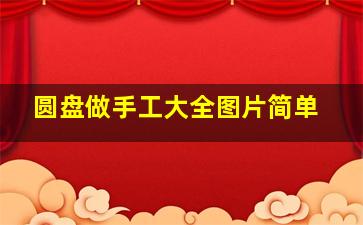 圆盘做手工大全图片简单